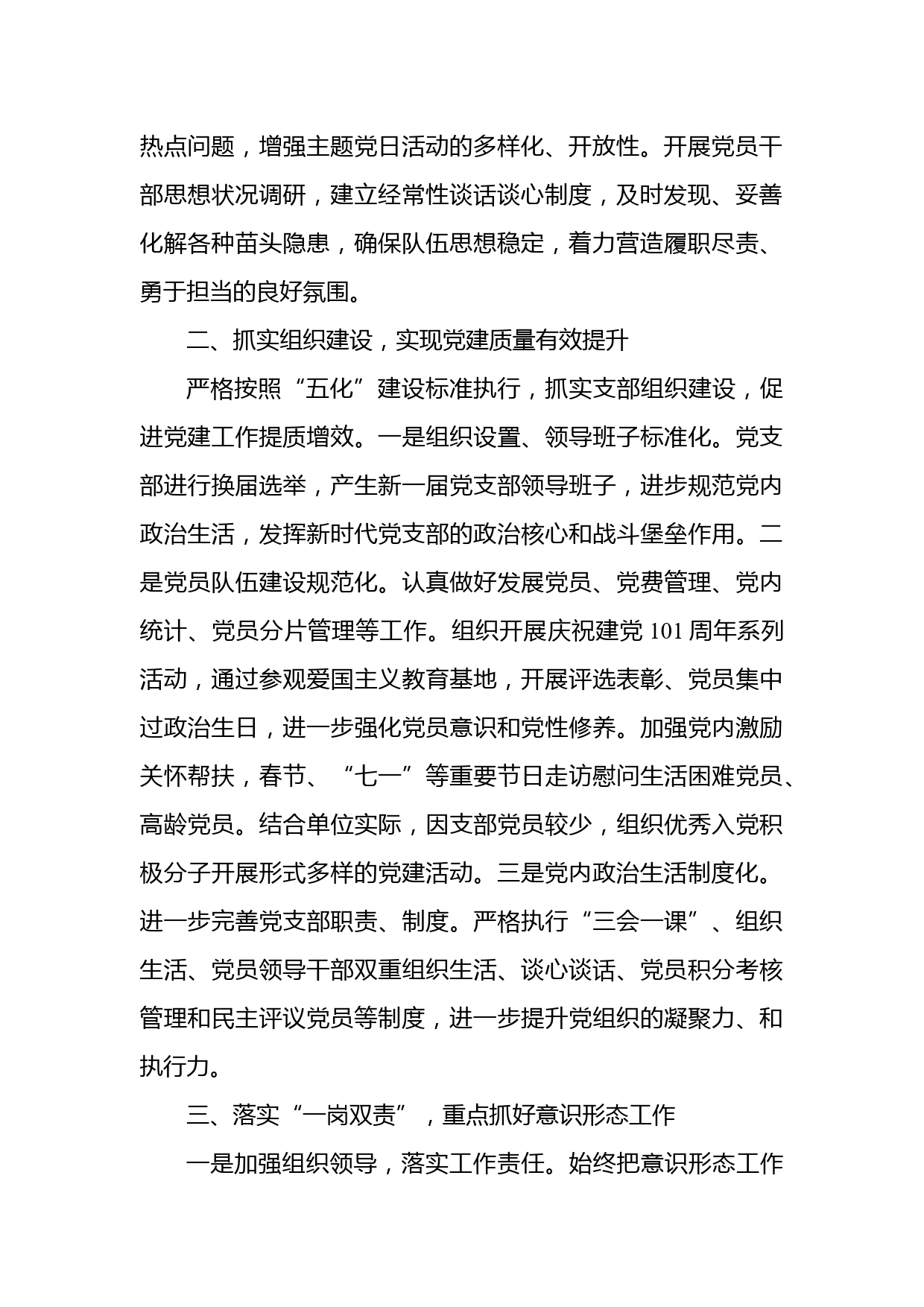 热点问题，增强主题党日活动的多样化、开放性。开展党员干部思想状况调研，建立经常性谈话谈心制度，及时发现、妥善化解各种苗头隐患，确保队伍思想稳定，着力营造履职尽责、勇于担当的良好氛围。

二、抓实组织建设，实现党建质量有效提升

严格按照“五化”建设标准执行，抓实支部组织建设，促进党建工作提质增效。一是组织设置、领导班子标准化。党支部进行换届选举，产生新一届党支部领导班子，进步规范党内政治生活，发挥新时代党支部的政治核心和战斗堡垒作用。二是党员队伍建设规范化。认真做好发展党员、党费管理、党内统计、党员分片管理等工作。组织开展庆祝建党 101 周年系列活动，通过参观爱国主义教育基地，开展评选表彰、党员集中过政治生日，进一步强化党员意识和党性修养。加强党内激励关怀帮扶，春节、“七一”等重要节日走访慰问生活困难党员、高龄党员。结合单位实际，因支部党员较少，组织优秀入党积极分子开展形式多样的党建活动。三是党内政治生活制度化。进一步完善党支部职责、制度。严格执行“三会一课”、组织生活、党员领导干部双重组织生活、谈心谈话、党员积分考核管理和民主评议党员等制度，进一步提升党组织的凝聚力、和执行力。

三、落实“一岗双责”，重点抓好意识形态工作

一是加强组织领导，落实工作责任。始终把意识形态工作